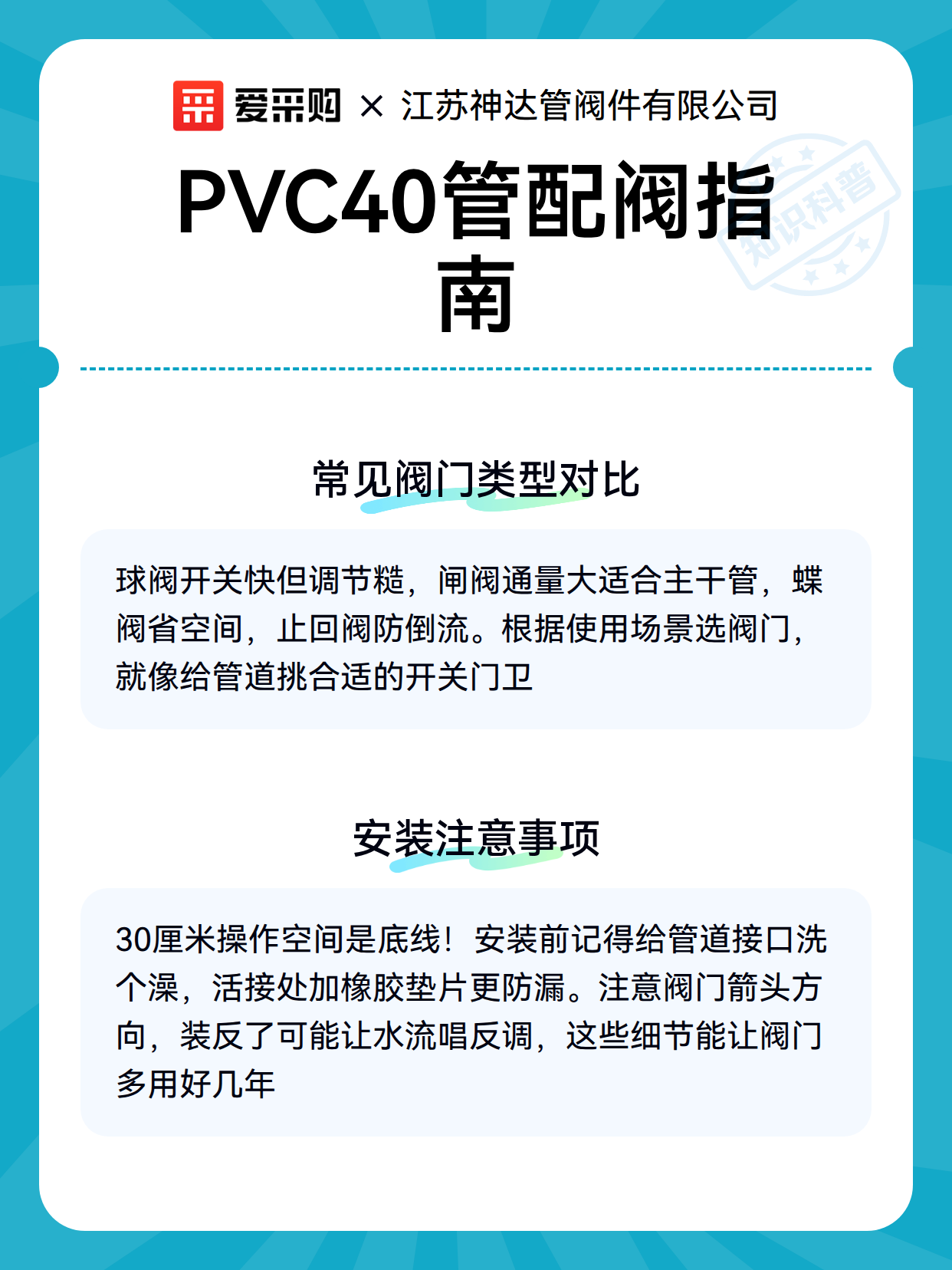 爱采购 × 江苏神达管阀件有限公司

PVC40管配阀指南

知识科普

常见阀门类型对比

球阀开关快但调节糙，闸阀通量大适合主干管，蝶阀省空间，止回阀防倒流。根据使用场景选阀门，就像给管道挑合适的开关门卫

安装注意事项

30厘米操作空间是底线！安装前记得给管道接口洗个澡，活接处加橡胶垫片更防漏。注意阀门箭头方向，装反了可能让水流唱反调，这些细节能让阀门多用好几年